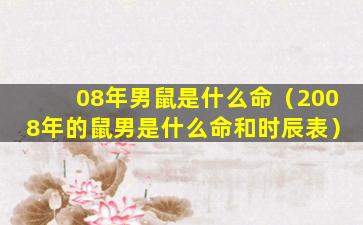 08年男鼠是什么命（2008年的鼠男是什么命和时辰表）